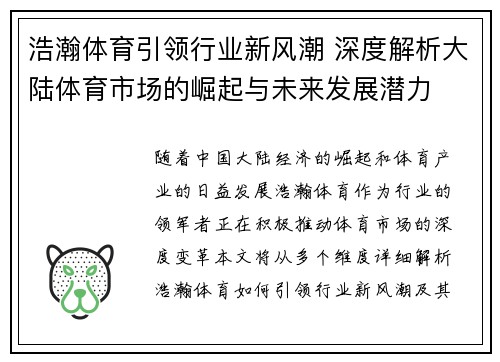 浩瀚体育引领行业新风潮 深度解析大陆体育市场的崛起与未来发展潜力

随着中国大陆经济的崛起和体育产业的日益发展浩瀚体育作为行业的领军者正在积极推动体育市场的深度变革本文将从多个维度详细解析浩瀚体育如何引领行业新风潮及其